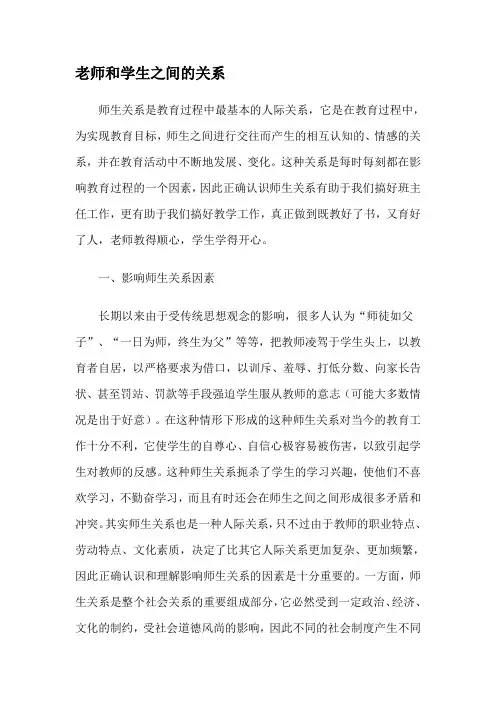 老师和学生之间的关系

师生关系是教育过程中最基本的人际关系，它是在教育过程中，为实现教育目标，师生之间进行交往而产生的相互认知的、情感的关系，并在教育活动中不断地发展、变化。这种关系是每时每刻都在影响教育过程的一个因素，因此正确认识师生关系有助于我们搞好班主任工作，更有助于我们搞好教学工作，真正做到既教好了书，又育好了人，老师教得顺心，学生学得开心。

一、影响师生关系因素

长期以来由于受传统思想观念的影响，很多人认为“师徒如父子”、“一日为师，终生为父”等等，把教师凌驾于学生头上，以教育者自居，以严格要求为借口，以训斥、羞辱、打低分数、向家长告状、甚至罚站、罚款等手段强迫学生服从教师的意志（可能大多数情况是出于好意）。在这种情形下形成的这种师生关系对当今的教育工作十分不利，它使学生的自尊心、自信心极容易被伤害，以致引起学生对教师的反感。这种师生关系扼杀了学生的学习兴趣，使他们不喜欢学习，不勤奋学习，而且有时还会在师生之间之间形成很多矛盾和冲突。其实师生关系也是一种人际关系，只不过由于教师的职业特点、劳动特点、文化素质，决定了比其它人际关系更加复杂、更加频繁，因此正确认识和理解影响师生关系的因素是十分重要的。一方面，师生关系是整个社会关系的重要组成部分，它必然受到一定政治、经济、文化的制约，受社会道德风尚的影响，因此不同的社会制度产生不同